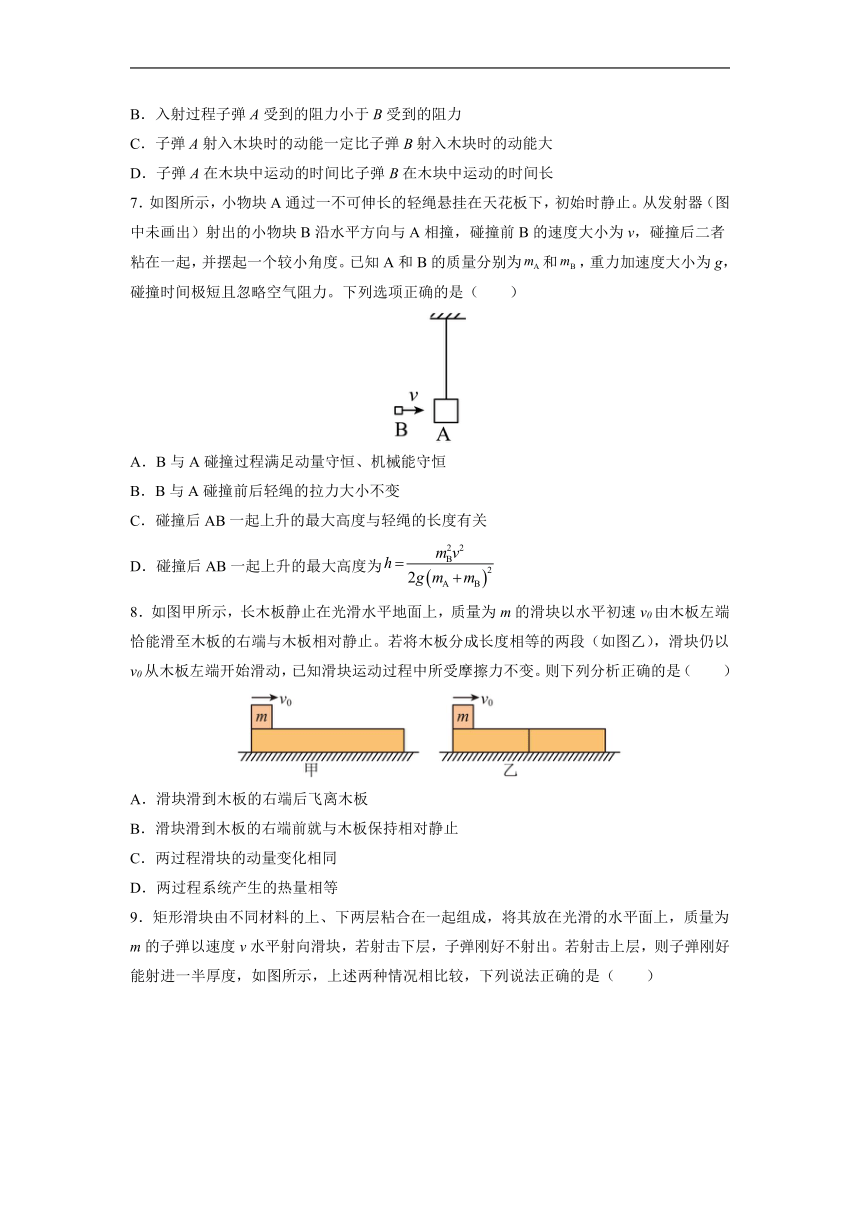 B．入射过程子弹 $A$ 受到的阻力小于 $B$ 受到的阻力

C．子弹 $A$ 射入木块时的动能一定比子弹 $B$ 射入木块时的动能大

D．子弹 $A$ 在木块中运动的时间比子弹 $B$ 在木块中运动的时间长

7．如图所示，小物块 A 通过一不可伸长的轻绳悬挂在天花板下，初始时静止。从发射器（图中未画出）射出的小物块 B 沿水平方向与 A 相撞，碰撞前 B 的速度大小为 $v$，碰撞后二者粘在一起，并摆起一个较小角度。已知 A 和 B 的质量分别为 $m_A$ 和 $m_B$，重力加速度大小为 $g$，碰撞时间极短且忽略空气阻力。下列选项正确的是（　　）

$v$
B　A

A．B 与 A 碰撞过程满足动量守恒、机械能守恒

B．B 与 A 碰撞前后轻绳的拉力大小不变

C．碰撞后 AB 一起上升的最大高度与轻绳的长度有关

D．碰撞后 AB 一起上升的最大高度为 $h=\frac{m_B^2v^2}{2g\left(m_A+m_B\right)^2}$

8．如图甲所示，长木板静止在光滑水平地面上，质量为 $m$ 的滑块以水平初速 $v_0$ 由木板左端恰能滑至木板的右端与木板相对静止。若将木板分成长度相等的两段（如图乙），滑块仍以 $v_0$ 从木板左端开始滑动，已知滑块运动过程中所受摩擦力不变。则下列分析正确的是（　　）

$v_0$ $m$　甲　$v_0$ $m$　乙

A．滑块滑到木板的右端后飞离木板

B．滑块滑到木板的右端前就与木板保持相对静止

C．两过程滑块的动量变化相同

D．两过程系统产生的热量相等

9．矩形滑块由不同材料的上、下两层粘合在一起组成，将其放在光滑的水平面上，质量为 $m$ 的子弹以速度 $v$ 水平射向滑块，若射击下层，子弹刚好不射出。若射击上层，则子弹刚好能射进一半厚度，如图所示，上述两种情况相比较，下列说法正确的是（　　）